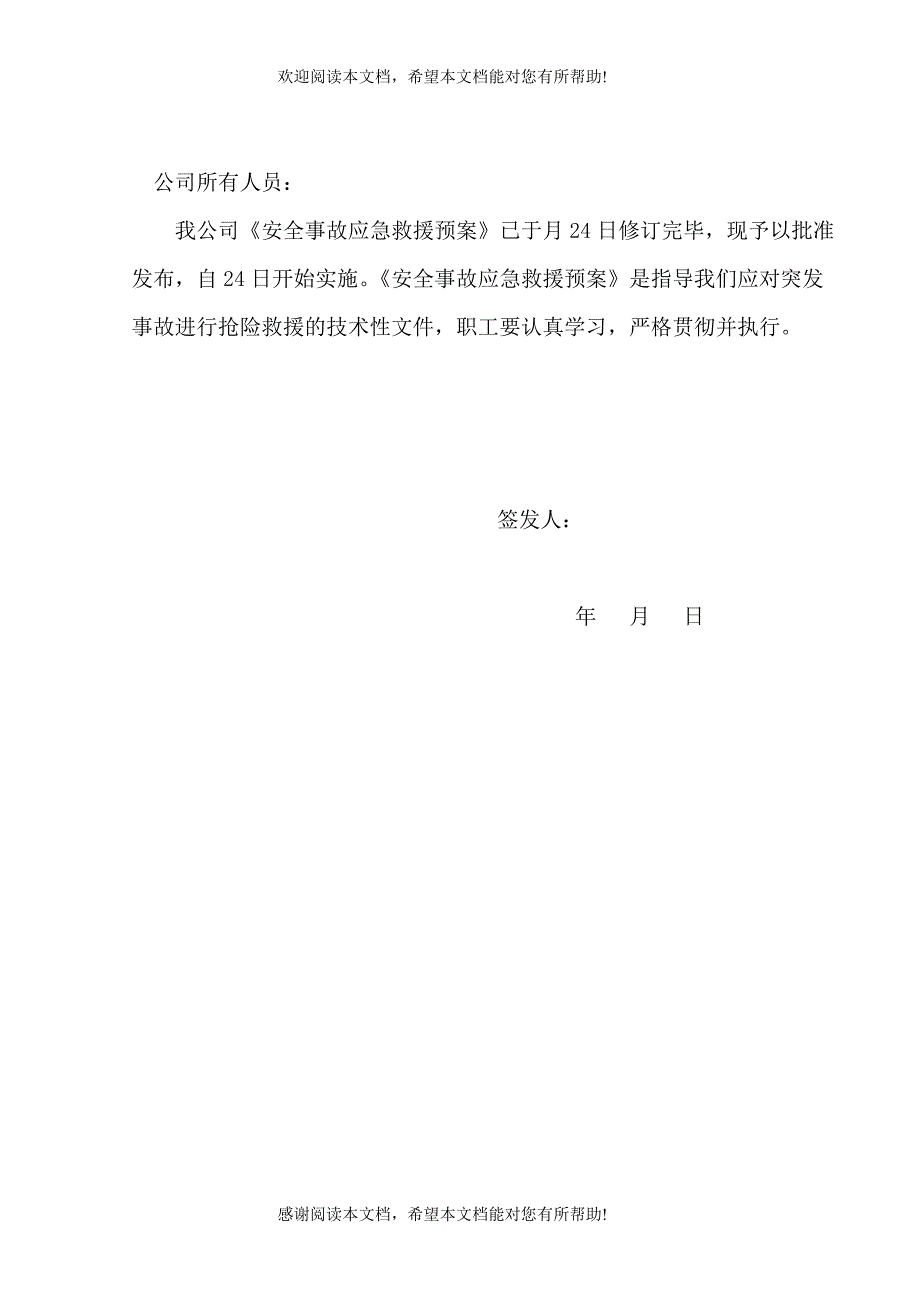 欢迎阅读本文档，希望本文档能对您有所帮助!

公司所有人员：

我公司《安全事故应急救援预案》已于月 24 日修订完毕，现予以批准发布，自 24 日开始实施。《安全事故应急救援预案》是指导我们应对突发事故进行抢险救援的技术性文件，职工要认真学习，严格贯彻并执行。

签发人：

年　月　日

感谢阅读本文档，希望本文档能对您有所帮助!